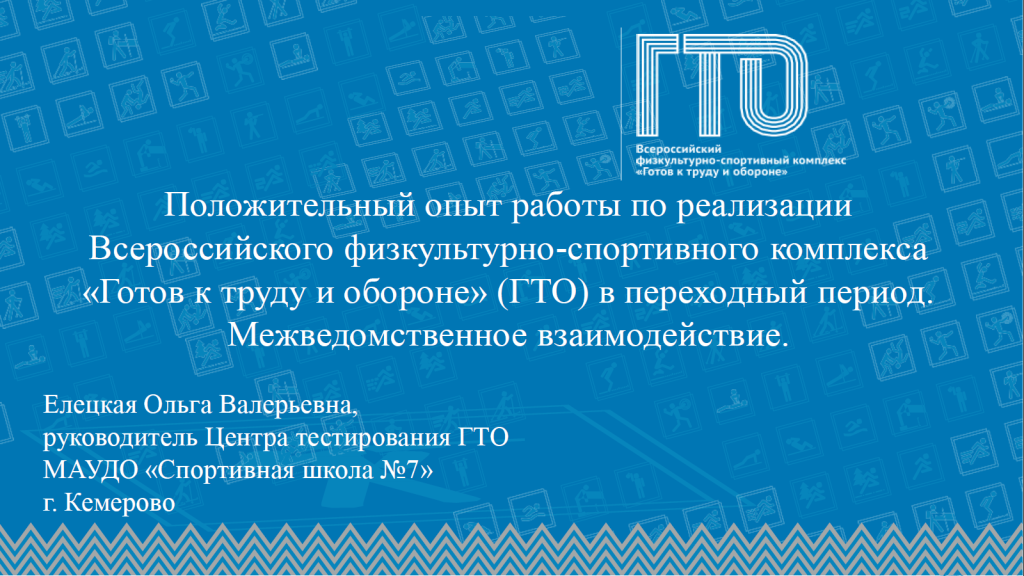 ГТО
Всероссийский физкультурно-спортивный комплекс «Готов к труду и обороне»

Положительный опыт работы по реализации Всероссийского физкультурно-спортивного комплекса «Готов к труду и обороне» (ГТО) в переходный период. Межведомственное взаимодействие.

Елецкая Ольга Валерьевна,
руководитель Центра тестирования ГТО
МАУДО «Спортивная школа №7»
г. Кемерово